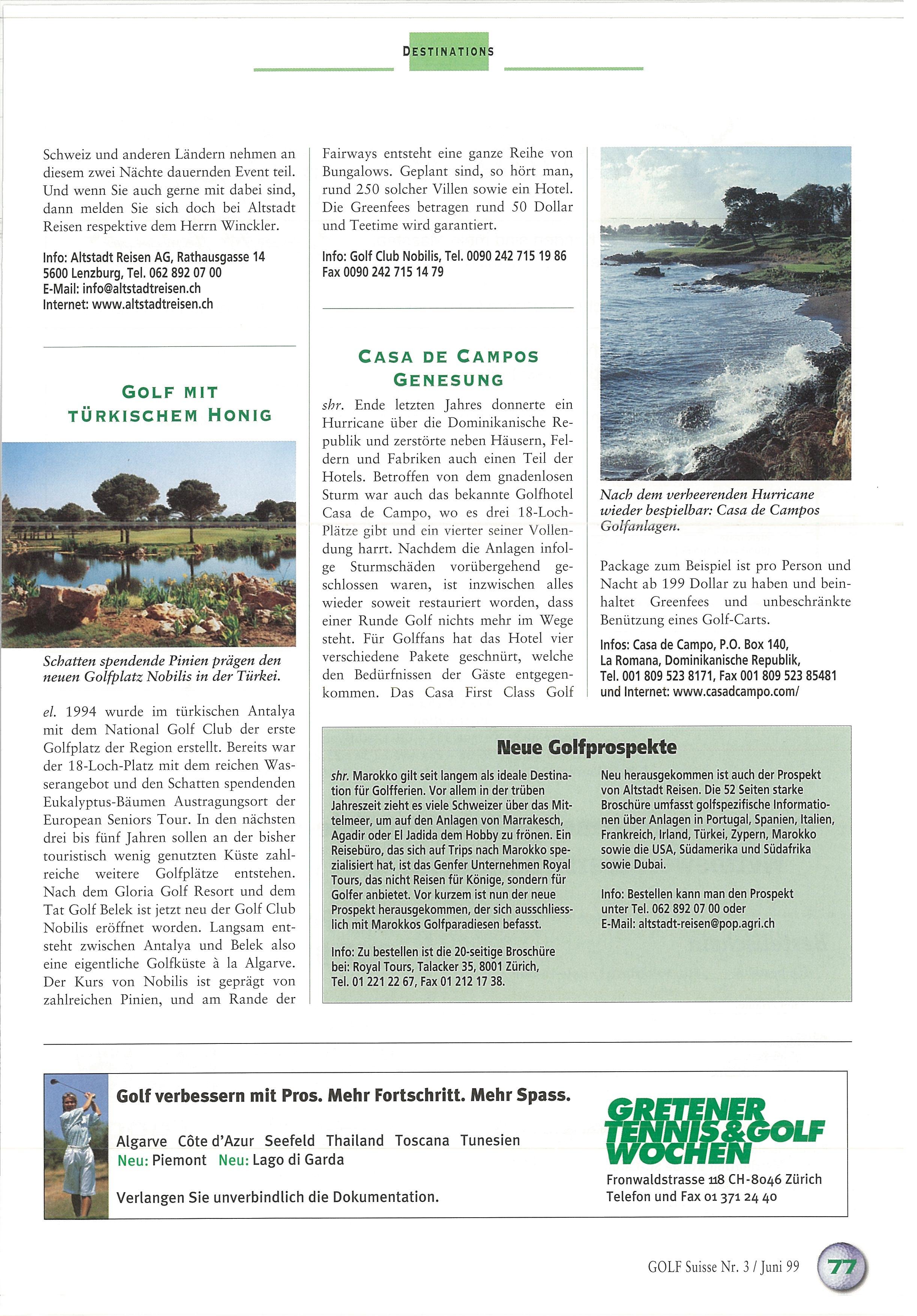 DESTINATIONS

Schweiz und anderen Ländern nehmen an diesem zwei Nächte dauernden Event teil. Und wenn Sie auch gerne mit dabei sind, dann melden Sie sich doch bei Altstadt Reisen respektive dem Herrn Winckler.

Info: Altstadt Reisen AG, Rathausgasse 14
5600 Lenzburg, Tel. 062 892 07 00
E-Mail: info@altstadtreisen.ch
Internet: www.altstadtreisen.ch

GOLF MIT TÜRKISCHEM HONIG

Schatten spendende Pinien prägen den neuen Golfplatz Nobilis in der Türkei.

el. 1994 wurde im türkischen Antalya mit dem National Golf Club der erste Golfplatz der Region erstellt. Bereits war der 18-Loch-Platz mit dem reichen Wasserangebot und den Schatten spendenden Eukalyptus-Bäumen Austragungsort der European Seniors Tour. In den nächsten drei bis fünf Jahren sollen an der bisher touristisch wenig genutzten Küste zahlreiche weitere Golfplätze entstehen. Nach dem Gloria Golf Resort und dem Tat Golf Belek ist jetzt neu der Golf Club Nobilis eröffnet worden. Langsam entsteht zwischen Antalya und Belek also eine eigentliche Golfküste à la Algarve. Der Kurs von Nobilis ist geprägt von zahlreichen Pinien, und am Rande der

Fairways entsteht eine ganze Reihe von Bungalows. Geplant sind, so hört man, rund 250 solcher Villen sowie ein Hotel. Die Greenfees betragen rund 50 Dollar und Teetime wird garantiert.

Info: Golf Club Nobilis, Tel. 0090 242 715 19 86
Fax 0090 242 715 14 79

CASA DE CAMPOS GENESUNG

shr. Ende letzten Jahres donnerte ein Hurricane über die Dominikanische Republik und zerstörte neben Häusern, Feldern und Fabriken auch einen Teil der Hotels. Betroffen von dem gnadenlosen Sturm war auch das bekannte Golfhotel Casa de Campo, wo es drei 18-Loch-Plätze gibt und ein vierter seiner Vollendung harrt. Nachdem die Anlagen infolge Sturmschäden vorübergehend geschlossen waren, ist inzwischen alles wieder soweit restauriert worden, dass einer Runde Golf nichts mehr im Wege steht. Für Golffans hat das Hotel vier verschiedene Pakete geschnürt, welche den Bedürfnissen der Gäste entgegenkommen. Das Casa First Class Golf

Nach dem verheerenden Hurricane wieder bespielbar: Casa de Campos Golfanlagen.

Package zum Beispiel ist pro Person und Nacht ab 199 Dollar zu haben und beinhaltet Greenfees und unbeschränkte Benützung eines Golf-Carts.

Infos: Casa de Campo, P.O. Box 140,
La Romana, Dominikanische Republik,
Tel. 001 809 523 8171, Fax 001 809 523 85481
und Internet: www.casadcampo.com/

Neue Golfprospekte

shr. Marokko gilt seit langem als ideale Destination für Golfferien. Vor allem in der trüben Jahreszeit zieht es viele Schweizer über das Mittelmeer, um auf den Anlagen von Marrakesch, Agadir oder El Jadida dem Hobby zu frönen. Ein Reisebüro, das sich auf Trips nach Marokko spezialisiert hat, ist das Genfer Unternehmen Royal Tours, das nicht Reisen für Könige, sondern für Golfer anbietet. Vor kurzem ist nun der neue Prospekt herausgekommen, der sich ausschliesslich mit Marokkos Golfparadiesen befasst.

Info: Zu bestellen ist die 20-seitige Broschüre bei: Royal Tours, Talacker 35, 8001 Zürich, Tel. 01 221 22 67, Fax 01 212 17 38.

Neu herausgekommen ist auch der Prospekt von Altstadt Reisen. Die 52 Seiten starke Broschüre umfasst golfspezifische Informationen über Anlagen in Portugal, Spanien, Italien, Frankreich, Irland, Türkei, Zypern, Marokko sowie die USA, Südamerika und Südafrika sowie Dubai.

Info: Bestellen kann man den Prospekt unter Tel. 062 892 07 00 oder
E-Mail: altstadt-reisen@pop.agri.ch

Golf verbessern mit Pros. Mehr Fortschritt. Mehr Spass.

Algarve Côte d'Azur Seefeld Thailand Toscana Tunesien
Neu: Piemont Neu: Lago di Garda

Verlangen Sie unverbindlich die Dokumentation.

GRETENER TENNIS&GOLF WOCHEN
Fronwaldstrasse 118 CH-8046 Zürich
Telefon und Fax 01 371 24 40

GOLF Suisse Nr. 3 / Juni 99 77